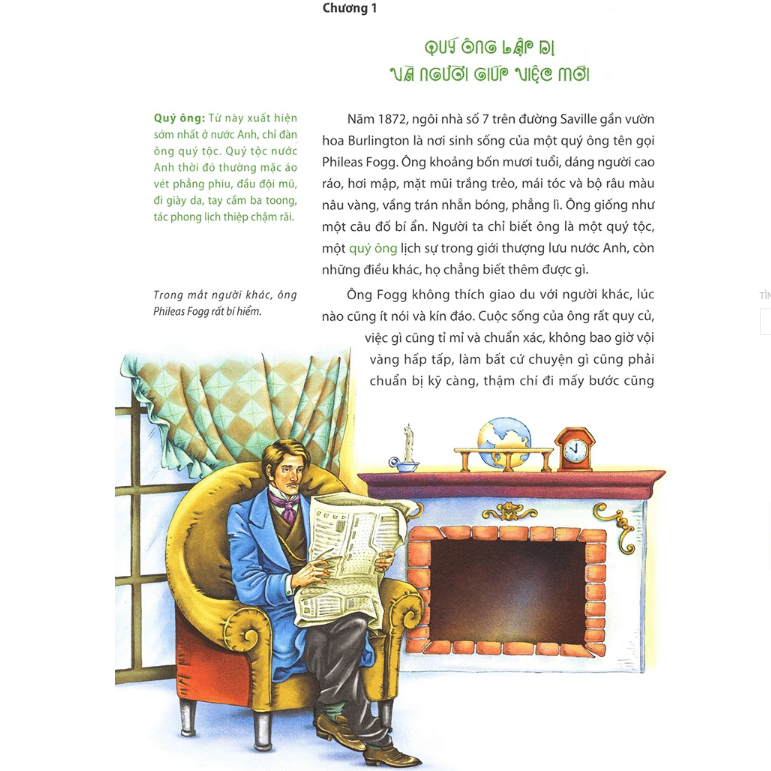 Chương 1

QUÝ ÔNG LẬP DỊ
VÀ NGƯỜI GIÚP VIỆC MỚI

Quý ông: Từ này xuất hiện sớm nhất ở nước Anh, chỉ đàn ông quý tộc. Quý tộc nước Anh thời đó thường mặc áo vét phẳng phiu, đầu đội mũ, đi giày da, tay cầm ba toong, tác phong lịch thiệp chậm rãi.

Trong mắt người khác, ông Phileas Fogg rất bí hiểm.

Năm 1872, ngôi nhà số 7 trên đường Saville gần vườn hoa Burlington là nơi sinh sống của một quý ông tên gọi Phileas Fogg. Ông khoảng bốn mươi tuổi, dáng người cao ráo, hơi mập, mặt mũi trắng trẻo, mái tóc và bộ râu màu nâu vàng, vầng trán nhẵn bóng, phẳng lì. Ông giống như một câu đố bí ẩn. Người ta chỉ biết ông là một quý tộc, một quý ông lịch sự trong giới thượng lưu nước Anh, còn những điều khác, họ chẳng biết thêm được gì.

Ông Fogg không thích giao du với người khác, lúc nào cũng ít nói và kín đáo. Cuộc sống của ông rất quy củ, việc gì cũng tỉ mỉ và chuẩn xác, không bao giờ vội vàng hấp tấp, làm bất cứ chuyện gì cũng phải chuẩn bị kỹ càng, thậm chí đi mấy bước cũng

TÌ